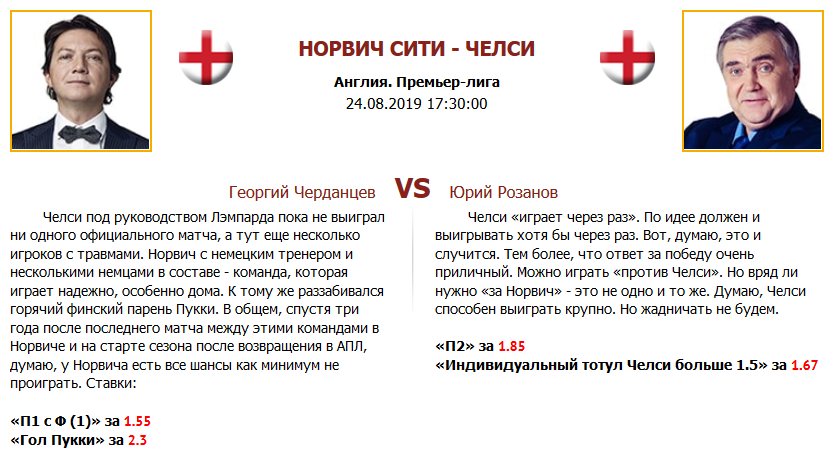 НОРВИЧ СИТИ - ЧЕЛСИ
Англия. Премьер-лига
24.08.2019 17:30:00

Георгий Черданцев VS Юрий Розанов

Челси под руководством Лэмпарда пока не выиграл ни одного официального матча, а тут еще несколько игроков с травмами. Норвич с немецким тренером и несколькими немцами в составе - команда, которая играет надежно, особенно дома. К тому же раззабивался горячий финский парень Пукки. В общем, спустя три года после последнего матча между этими командами в Норвиче и на старте сезона после возвращения в АПЛ, думаю, у Норвича есть все шансы как минимум не проиграть. Ставки:

«П1 с Ф (1)» за 1.55
«Гол Пукки» за 2.3

Челси «играет через раз». По идее должен и выигрывать хотя бы через раз. Вот, думаю, это и случится. Тем более, что ответ за победу очень приличный. Можно играть «против Челси». Но вряд ли нужно «за Норвич» - это не одно и то же. Думаю, Челси способен выиграть крупно. Но жадничать не будем.

«П2» за 1.85
«Индивидуальный тотул Челси больше 1.5» за 1.67